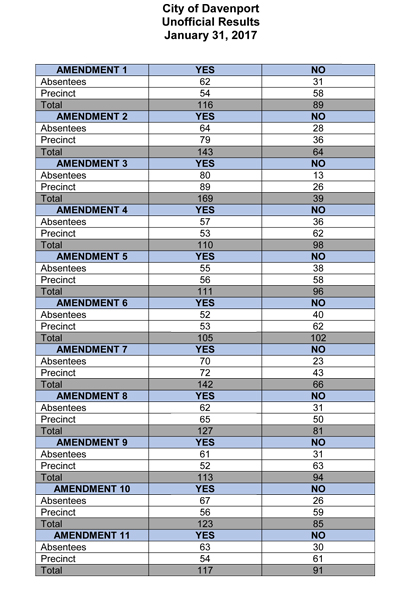 City of Davenport
Unofficial Results
January 31, 2017

| AMENDMENT 1 | YES | NO |
|---|---|---|
| Absentees | 62 | 31 |
| Precinct | 54 | 58 |
| Total | 116 | 89 |
| AMENDMENT 2 | YES | NO |
| Absentees | 64 | 28 |
| Precinct | 79 | 36 |
| Total | 143 | 64 |
| AMENDMENT 3 | YES | NO |
| Absentees | 80 | 13 |
| Precinct | 89 | 26 |
| Total | 169 | 39 |
| AMENDMENT 4 | YES | NO |
| Absentees | 57 | 36 |
| Precinct | 53 | 62 |
| Total | 110 | 98 |
| AMENDMENT 5 | YES | NO |
| Absentees | 55 | 38 |
| Precinct | 56 | 58 |
| Total | 111 | 96 |
| AMENDMENT 6 | YES | NO |
| Absentees | 52 | 40 |
| Precinct | 53 | 62 |
| Total | 105 | 102 |
| AMENDMENT 7 | YES | NO |
| Absentees | 70 | 23 |
| Precinct | 72 | 43 |
| Total | 142 | 66 |
| AMENDMENT 8 | YES | NO |
| Absentees | 62 | 31 |
| Precinct | 65 | 50 |
| Total | 127 | 81 |
| AMENDMENT 9 | YES | NO |
| Absentees | 61 | 31 |
| Precinct | 52 | 63 |
| Total | 113 | 94 |
| AMENDMENT 10 | YES | NO |
| Absentees | 67 | 26 |
| Precinct | 56 | 59 |
| Total | 123 | 85 |
| AMENDMENT 11 | YES | NO |
| Absentees | 63 | 30 |
| Precinct | 54 | 61 |
| Total | 117 | 91 |